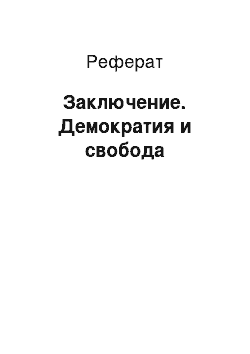 Реферат

Заключение. Демократия и свобода